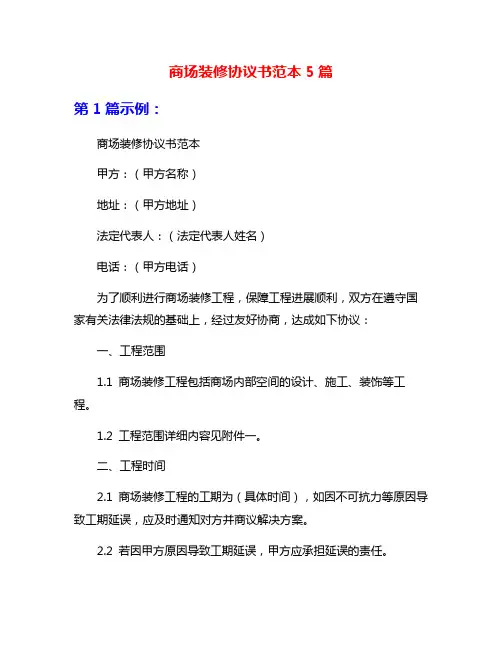 商场装修协议书范本 5 篇

第 1 篇示例：

商场装修协议书范本

甲方：（甲方名称）

地址：（甲方地址）

法定代表人：（法定代表人姓名）

电话：（甲方电话）

为了顺利进行商场装修工程，保障工程进展顺利，双方在遵守国家有关法律法规的基础上，经过友好协商，达成如下协议：

一、工程范围

1.1 商场装修工程包括商场内部空间的设计、施工、装饰等工程。

1.2 工程范围详细内容见附件一。

二、工程时间

2.1 商场装修工程的工期为（具体时间），如因不可抗力等原因导致工期延误，应及时通知对方并商议解决方案。

2.2 若因甲方原因导致工期延误，甲方应承担延误的责任。